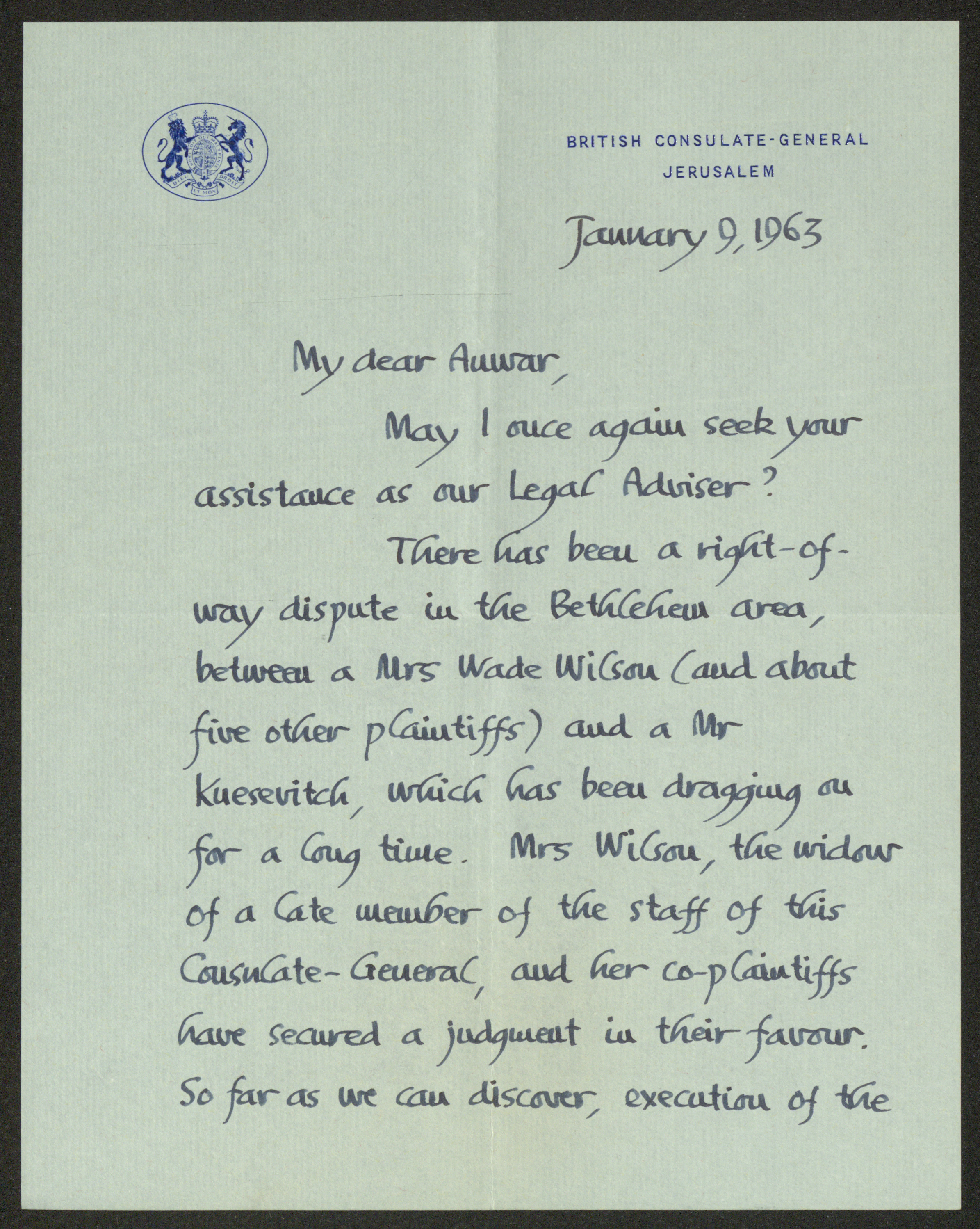 DIEU ET MON DROIT

BRITISH CONSULATE-GENERAL
JERUSALEM

January 9, 1963

My dear Anwar,

May I once again seek your assistance as our Legal Adviser?

There has been a right-of-way dispute in the Bethlehem area, between a Mrs Wade Wilson (and about five other plaintiffs) and a Mr Knesevitch, which has been dragging on for a long time. Mrs Wilson, the widow of a late member of the staff of this Consulate-General, and her co-plaintiffs have secured a judgment in their favour. So far as we can discover, execution of the